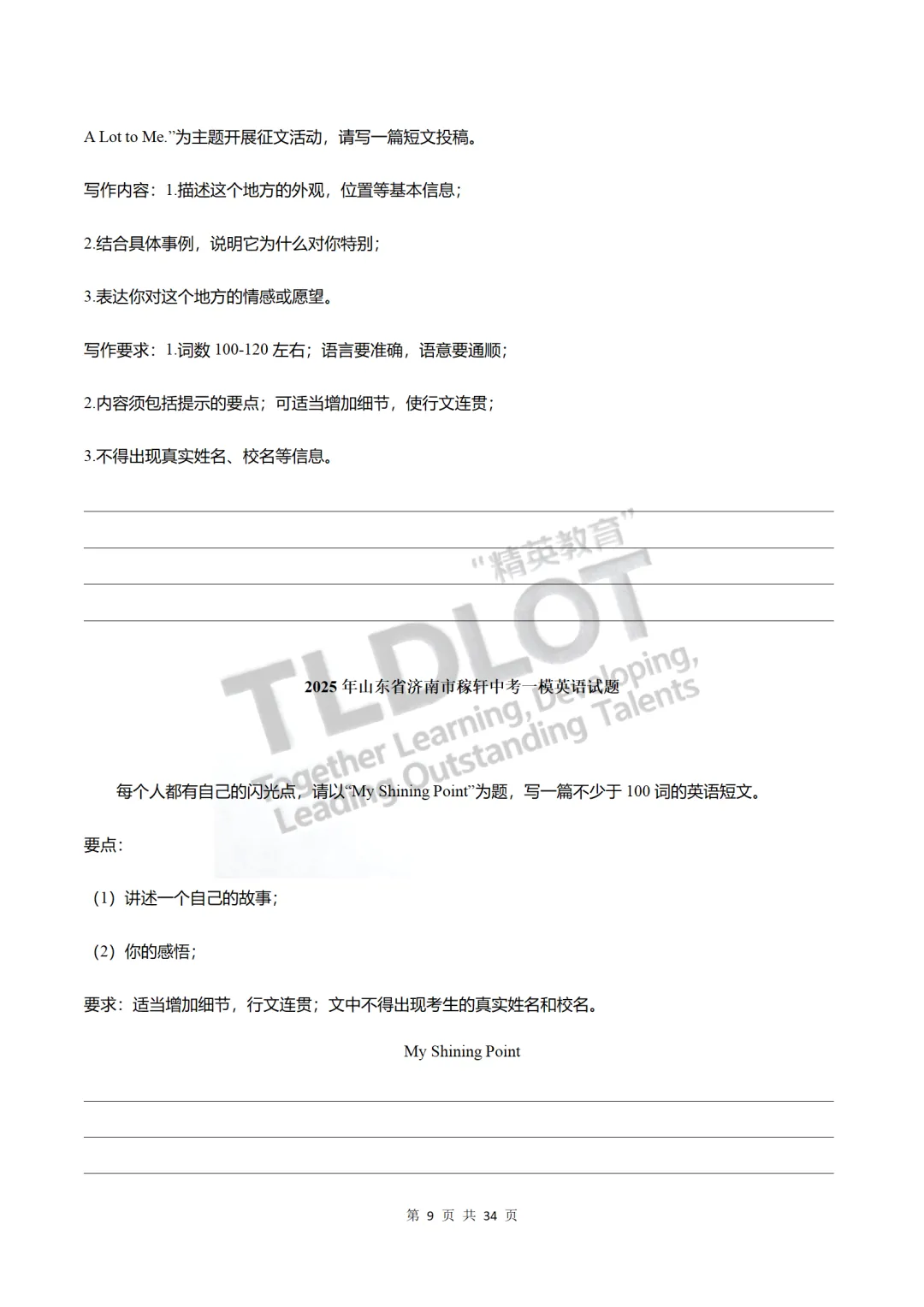 A Lot to Me.”为主题开展征文活动，请写一篇短文投稿。

写作内容：1.描述这个地方的外观，位置等基本信息；

2.结合具体事例，说明它为什么对你特别；

3.表达你对这个地方的情感或愿望。

写作要求：1.词数 100-120 左右；语言要准确，语意要通顺；

2.内容须包括提示的要点；可适当增加细节，使行文连贯；

3.不得出现真实姓名、校名等信息。

“精英教育”
TLDLOT
Together Learning, Developing,
Leading Outstanding Talents

2025 年山东省济南市稼轩中考一模英语试题

每个人都有自己的闪光点，请以“My Shining Point”为题，写一篇不少于 100 词的英语短文。

要点：

（1）讲述一个自己的故事；

（2）你的感悟；

要求：适当增加细节，行文连贯；文中不得出现考生的真实姓名和校名。

My Shining Point

第 9 页 共 34 页